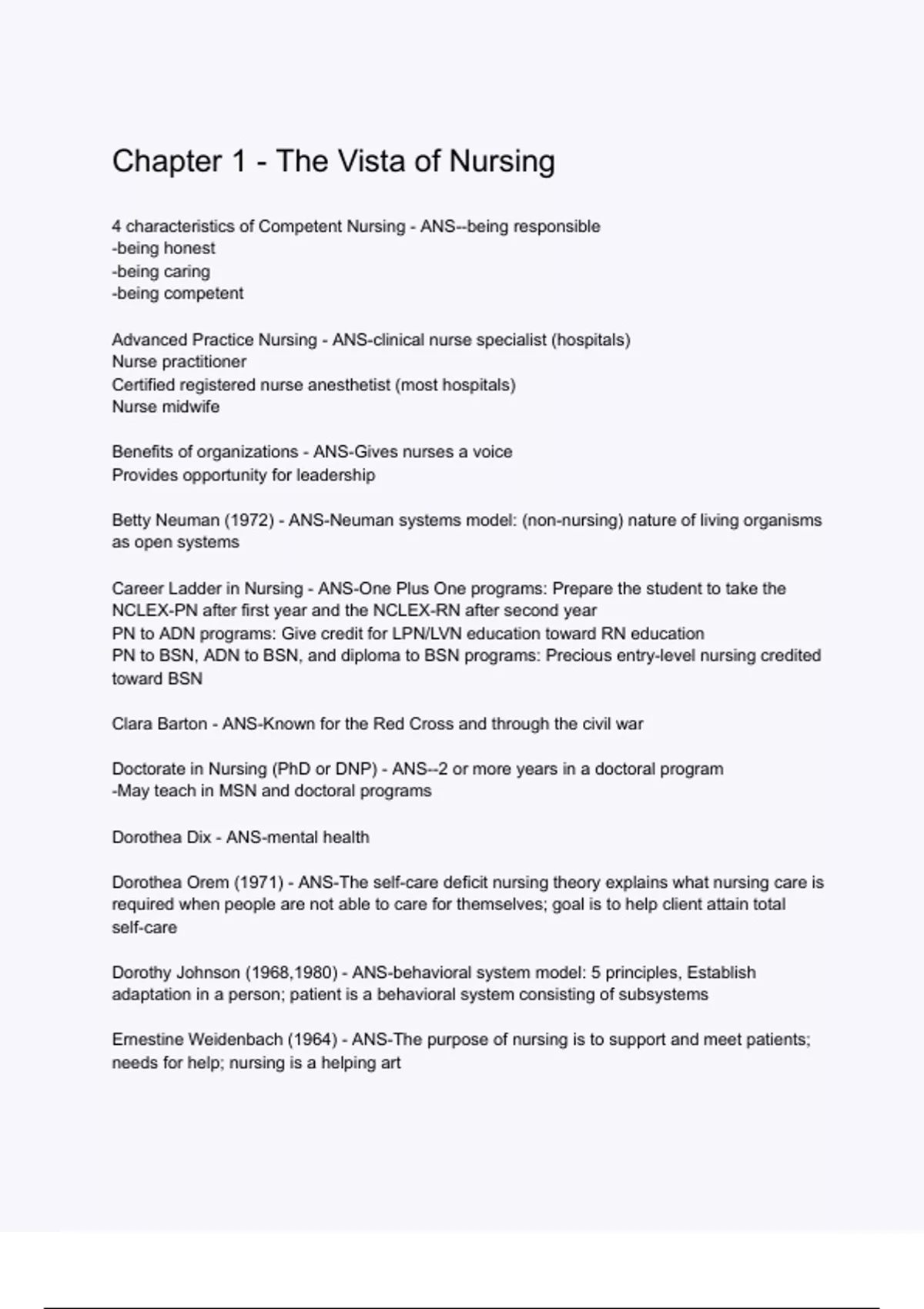 Chapter 1 - The Vista of Nursing

4 characteristics of Competent Nursing - ANS--being responsible
-being honest
-being caring
-being competent

Advanced Practice Nursing - ANS-clinical nurse specialist (hospitals)
Nurse practitioner
Certified registered nurse anesthetist (most hospitals)
Nurse midwife

Benefits of organizations - ANS-Gives nurses a voice
Provides opportunity for leadership

Betty Neuman (1972) - ANS-Neuman systems model: (non-nursing) nature of living organisms as open systems

Career Ladder in Nursing - ANS-One Plus One programs: Prepare the student to take the NCLEX-PN after first year and the NCLEX-RN after second year
PN to ADN programs: Give credit for LPN/LVN education toward RN education
PN to BSN, ADN to BSN, and diploma to BSN programs: Precious entry-level nursing credited toward BSN

Clara Barton - ANS-Known for the Red Cross and through the civil war

Doctorate in Nursing (PhD or DNP) - ANS--2 or more years in a doctoral program
-May teach in MSN and doctoral programs

Dorothea Dix - ANS-mental health

Dorothea Orem (1971) - ANS-The self-care deficit nursing theory explains what nursing care is required when people are not able to care for themselves; goal is to help client attain total self-care

Dorothy Johnson (1968,1980) - ANS-behavioral system model: 5 principles, Establish adaptation in a person; patient is a behavioral system consisting of subsystems

Ernestine Weidenbach (1964) - ANS-The purpose of nursing is to support and meet patients; needs for help; nursing is a helping art